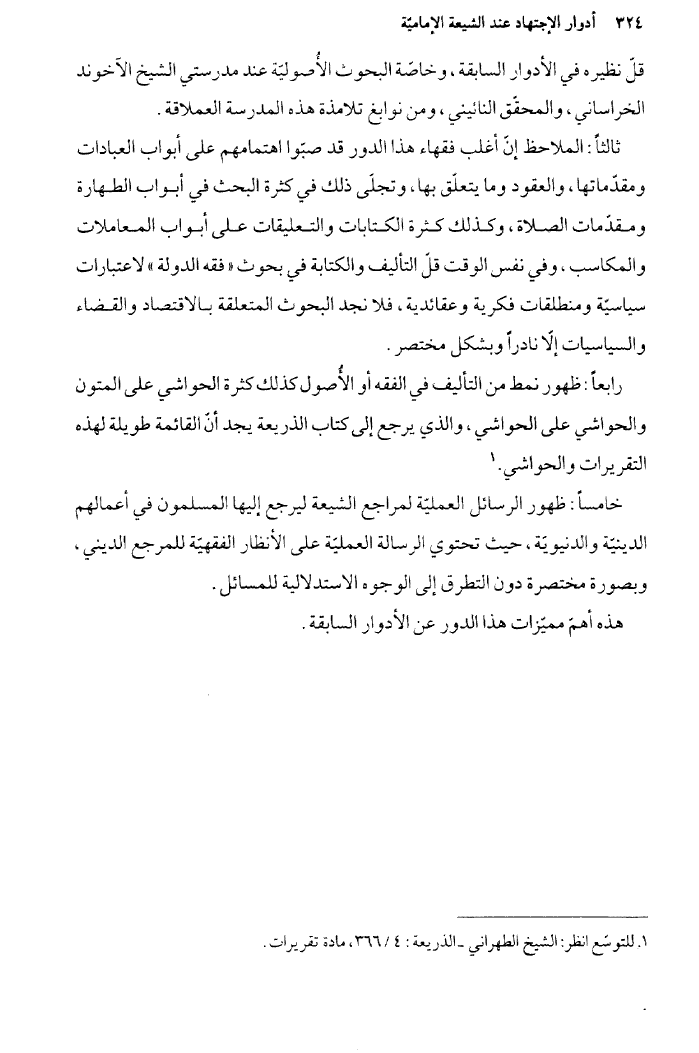 ٣٢٤ أدوار الإجتهاد عند الشيعة الإماميّة

قلّ نظيره في الأدوار السابقة، وخاصّة البحوث الأُصوليّة عند مدرستي الشيخ الآخوند الخراساني، والمحقّق النائيني، ومن نوابغ تلامذة هذه المدرسة العملاقة.

ثالثاً: الملاحظ إنّ أغلب فقهاء هذا الدور قد صبّوا اهتمامهم على أبواب العبادات ومقدّماتها، والعقود وما يتعلّق بها، وتجلّى ذلك في كثرة البحث في أبواب الطهارة ومقدّمات الصلاة، وكذلك كثرة الكتابات والتعليقات على أبواب المعاملات والمكاسب، وفي نفس الوقت قلّ التأليف والكتابة في بحوث «فقه الدولة» لاعتبارات سياسيّة ومنطلقات فكرية وعقائدية، فلا نجد البحوث المتعلقة بالاقتصاد والقضاء والسياسيات إلّا نادراً وبشكل مختصر.

رابعاً: ظهور نمط من التأليف في الفقه أو الأُصول كذلك كثرة الحواشي على المتون والحواشي على الحواشي، والذي يرجع إلى كتاب الذريعة يجد أنّ القائمة طويلة لهذه التقريرات والحواشي.١

خامساً: ظهور الرسائل العمليّة لمراجع الشيعة ليرجع إليها المسلمون في أعمالهم الدينيّة والدنيويّة، حيث تحتوي الرسالة العمليّة على الأنظار الفقهيّة للمرجع الديني، وبصورة مختصرة دون التطرق إلى الوجوه الاستدلالية للمسائل.

هذه أهمّ مميّزات هذا الدور عن الأدوار السابقة.

١. للتوسّع انظر: الشيخ الطهراني ـ الذريعة: ٤ / ٣٦٦، مادة تقريرات.